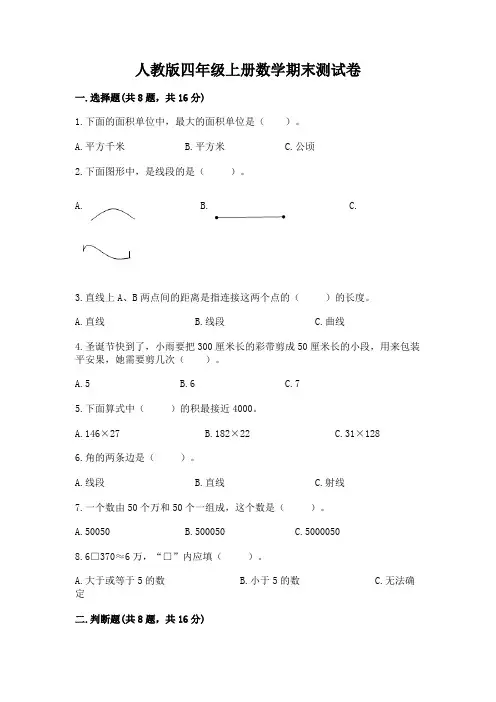 人教版四年级上册数学期末测试卷

一.选择题(共8题，共16分)

1.下面的面积单位中，最大的面积单位是（　　）。

A.平方千米　　B.平方米　　C.公顷

2.下面图形中，是线段的是（　　）。

A.　　B.　　C.

3.直线上A、B两点间的距离是指连接这两个点的（　　）的长度。

A.直线　　B.线段　　C.曲线

4.圣诞节快到了，小雨要把300厘米长的彩带剪成50厘米长的小段，用来包装平安果，她需要剪几次（　　）。

A.5　　B.6　　C.7

5.下面算式中（　　）的积最接近4000。

A.146×27　　B.182×22　　C.31×128

6.角的两条边是（　　）。

A.线段　　B.直线　　C.射线

7.一个数由50个万和50个一组成，这个数是（　　）。

A.50050　　B.500050　　C.5000050

8.6□370≈6万，“□”内应填（　　）。

A.大于或等于5的数　　B.小于5的数　　C.无法确定

二.判断题(共8题，共16分)